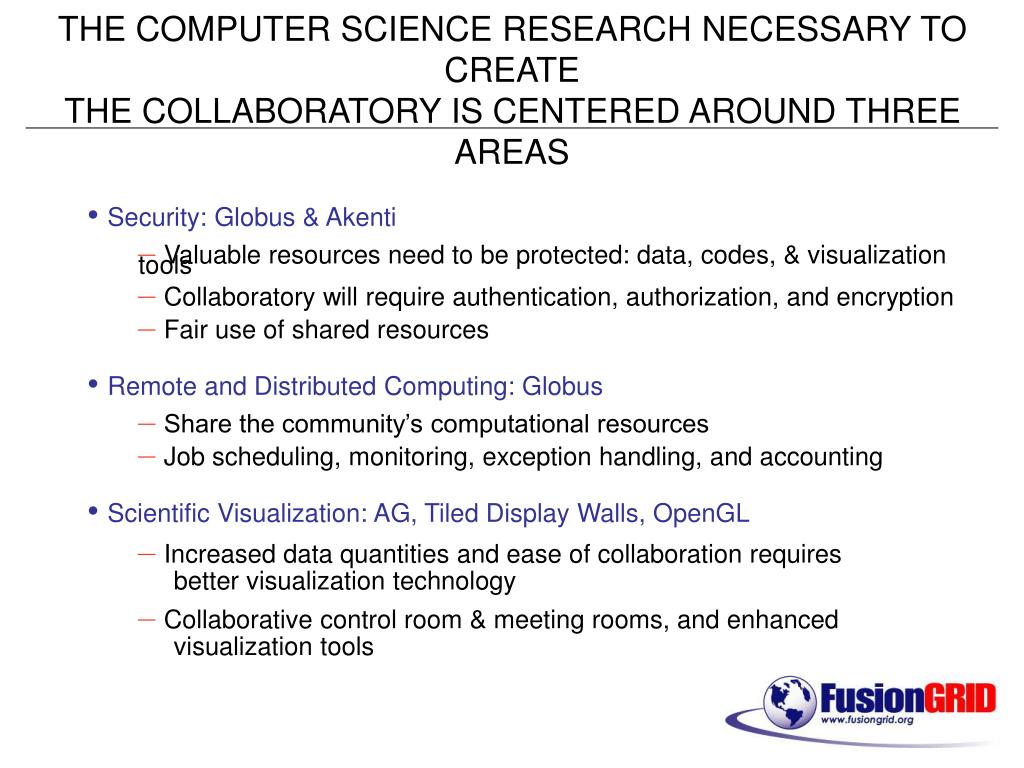 THE COMPUTER SCIENCE RESEARCH NECESSARY TO CREATE
THE COLLABORATORY IS CENTERED AROUND THREE AREAS

• Security: Globus & Akenti

– Valuable resources need to be protected: data, codes, & visualization tools

– Collaboratory will require authentication, authorization, and encryption

– Fair use of shared resources

• Remote and Distributed Computing: Globus

– Share the community's computational resources

– Job scheduling, monitoring, exception handling, and accounting

• Scientific Visualization: AG, Tiled Display Walls, OpenGL

– Increased data quantities and ease of collaboration requires better visualization technology

– Collaborative control room & meeting rooms, and enhanced visualization tools

FusionGRID
www.fusiongrid.org